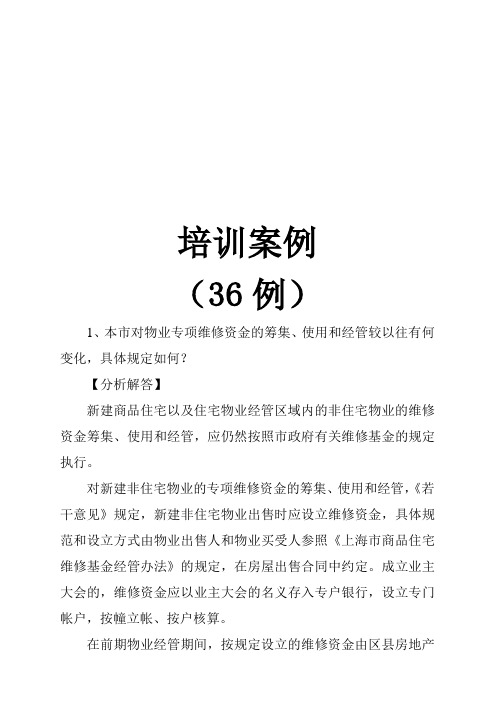 培训案例

（36 例）

1、本市对物业专项维修资金的筹集、使用和经管较以往有何变化，具体规定如何？

【分析解答】

新建商品住宅以及住宅物业经管区域内的非住宅物业的维修资金筹集、使用和经管，应仍然按照市政府有关维修基金的规定执行。

对新建非住宅物业的专项维修资金的筹集、使用和经管，《若干意见》规定，新建非住宅物业出售时应设立维修资金，具体规范和设立方式由物业出售人和物业买受人参照《上海市商品住宅维修基金经管办法》的规定，在房屋出售合同中约定。成立业主大会的，维修资金应以业主大会的名义存入专户银行，设立专门帐户，按幢立帐、按户核算。

在前期物业经管期间，按规定设立的维修资金由区县房地产